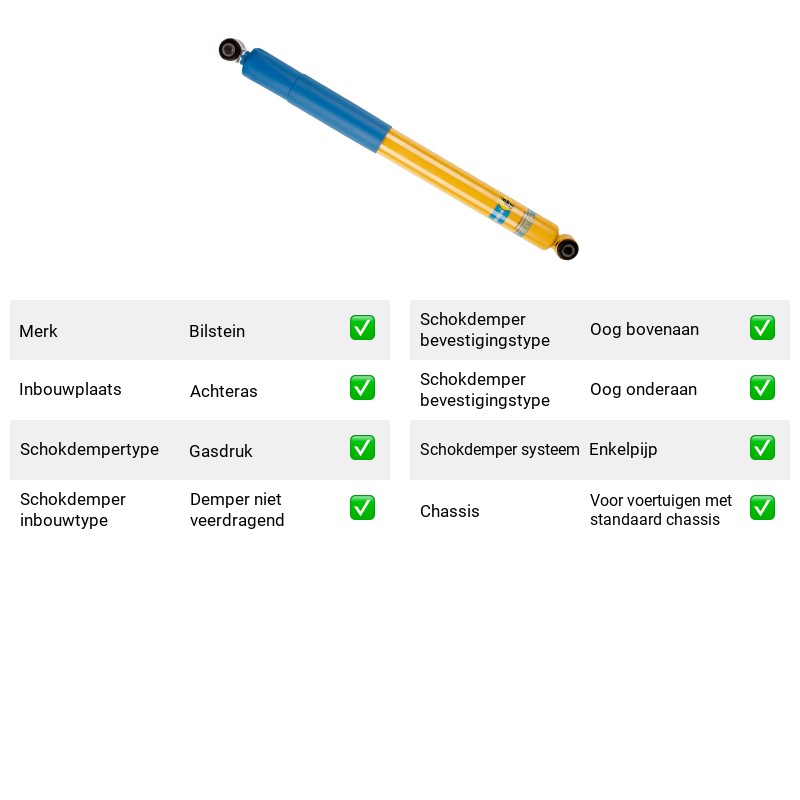 | Merk | Bilstein | ☑ |
|---|---|---|
| Inbouwplaats | Achteras | ☑ |
| Schokdempertype | Gasdruk | ☑ |
| Schokdemper inbouwtype | Demper niet veerdragend | ☑ |

| Schokdemper bevestigingstype | Oog bovenaan | ☑ |
|---|---|---|
| Schokdemper bevestigingstype | Oog onderaan | ☑ |
| Schokdemper systeem | Enkelpijp | ☑ |
| Chassis | Voor voertuigen met standaard chassis | ☑ |